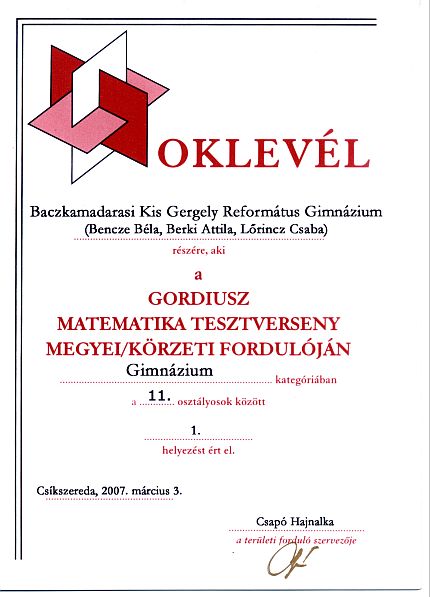 OKLEVÉL

Baczkamadarasi Kis Gergely Református Gimnázium
(Bencze Béla, Berki Attila, Lőrincz Csaba)
részére, aki

a
GORDIUSZ
MATEMATIKA TESZTVERSENY
MEGYEI/KÖRZETI FORDULÓJÁN
Gimnázium kategóriában
a 11. osztályosok között
1.
helyezést ért el.

Csíkszereda, 2007. március 3.

Csapó Hajnalka
a területi forduló szervezője